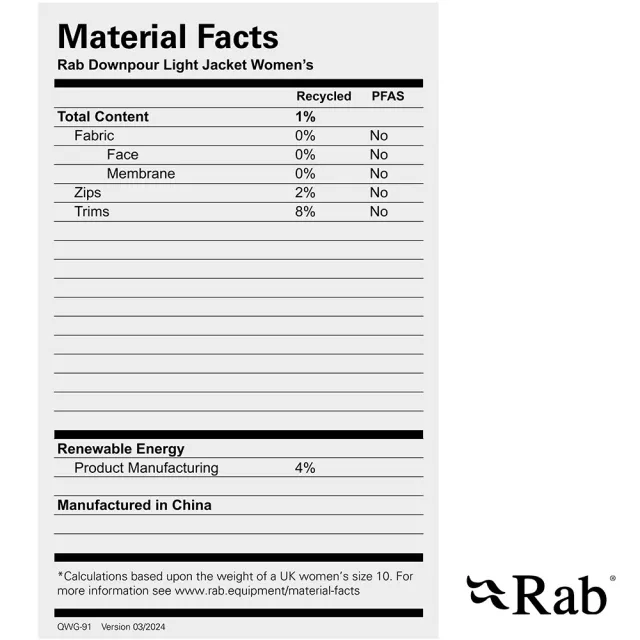 Material Facts
Rab Downpour Light Jacket Women's

|  | Recycled | PFAS |
|---|---|---|
| Total Content | 1% |  |
| Fabric | 0% | No |
| Face | 0% | No |
| Membrane | 0% | No |
| Zips | 2% | No |
| Trims | 8% | No |

Renewable Energy
Product Manufacturing 4%

Manufactured in China

*Calculations based upon the weight of a UK women's size 10. For more information see www.rab.equipment/material-facts

QWG-91 Version 03/2024

Rab®